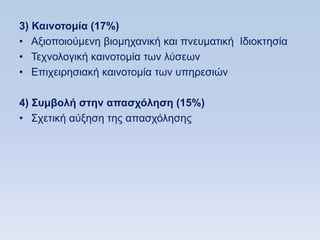 3) Καινοτομία (17%)
• Αξιοποιούμενη βιομηχανική και πνευματική Ιδιοκτησία
• Τεχνολογική καινοτομία των λύσεων
• Επιχειρησιακή καινοτομία των υπηρεσιών

4) Συμβολή στην απασχόληση (15%)
• Σχετική αύξηση της απασχόλησης